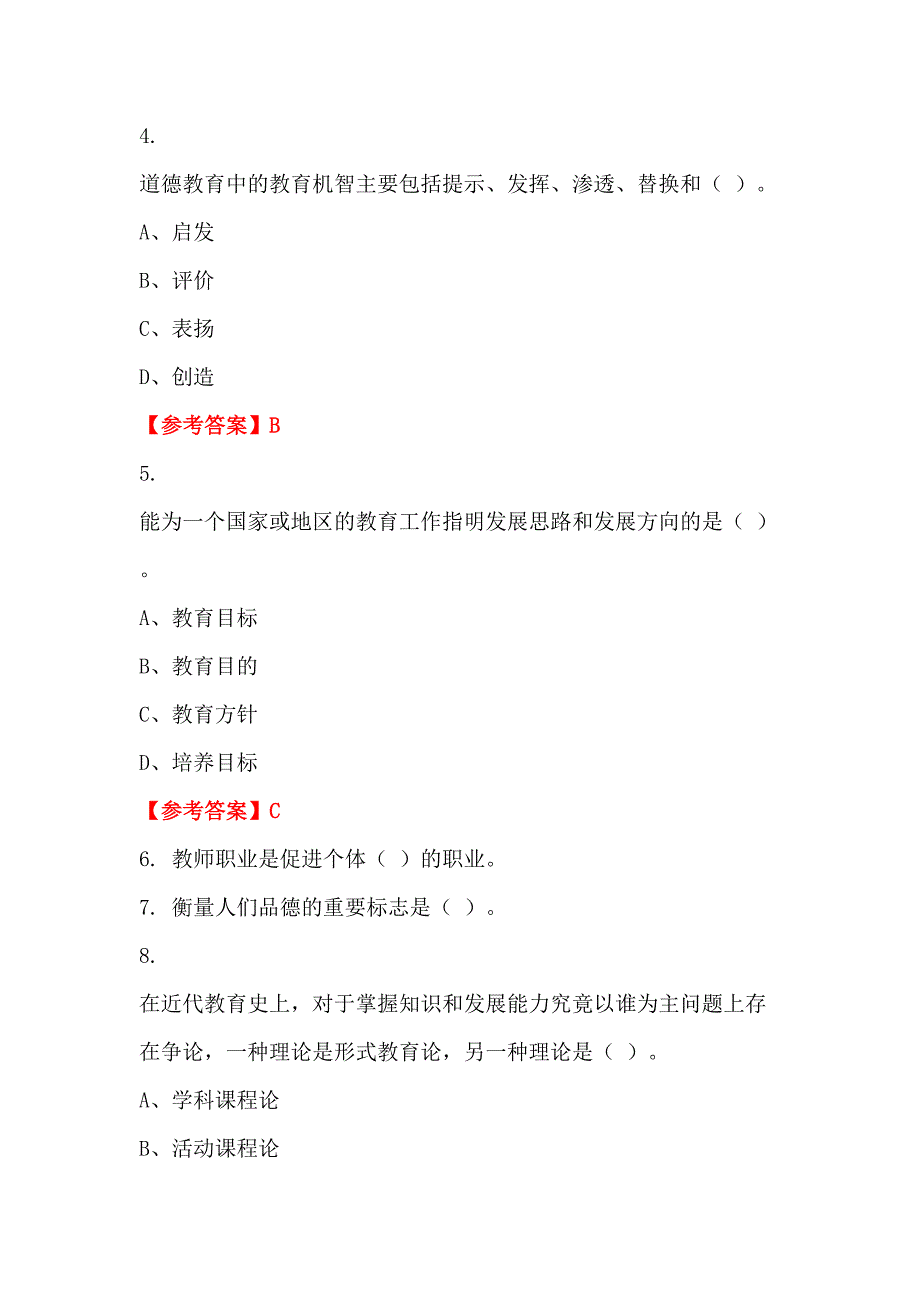 4.

道德教育中的教育机智主要包括提示、发挥、渗透、替换和（ ）。

A、启发

B、评价

C、表扬

D、创造

【参考答案】B

5.

能为一个国家或地区的教育工作指明发展思路和发展方向的是（ ）。

A、教育目标

B、教育目的

C、教育方针

D、培养目标

【参考答案】C

6. 教师职业是促进个体（ ）的职业。

7. 衡量人们品德的重要标志是（ ）。

8.

在近代教育史上，对于掌握知识和发展能力究竟以谁为主问题上存在争论，一种理论是形式教育论，另一种理论是（ ）。

A、学科课程论

B、活动课程论